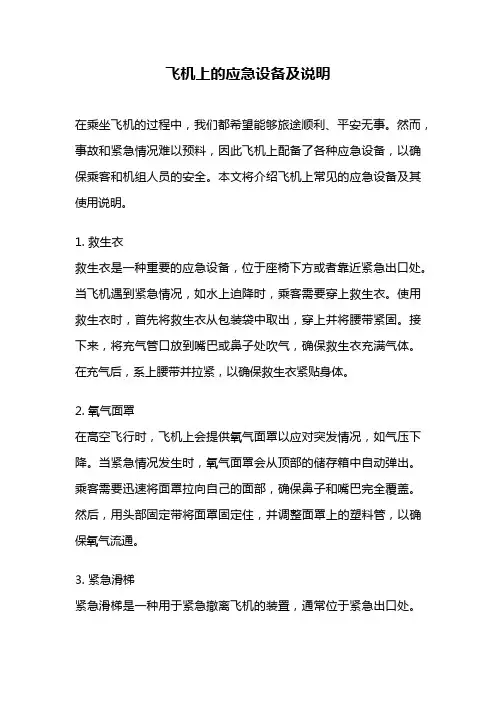 飞机上的应急设备及说明

在乘坐飞机的过程中，我们都希望能够旅途顺利、平安无事。然而，事故和紧急情况难以预料，因此飞机上配备了各种应急设备，以确保乘客和机组人员的安全。本文将介绍飞机上常见的应急设备及其使用说明。

1. 救生衣
救生衣是一种重要的应急设备，位于座椅下方或者靠近紧急出口处。当飞机遇到紧急情况，如水上迫降时，乘客需要穿上救生衣。使用救生衣时，首先将救生衣从包装袋中取出，穿上并将腰带紧固。接下来，将充气管口放到嘴巴或鼻子处吹气，确保救生衣充满气体。在充气后，系上腰带并拉紧，以确保救生衣紧贴身体。

2. 氧气面罩
在高空飞行时，飞机上会提供氧气面罩以应对突发情况，如气压下降。当紧急情况发生时，氧气面罩会从顶部的储存箱中自动弹出。乘客需要迅速将面罩拉向自己的面部，确保鼻子和嘴巴完全覆盖。然后，用头部固定带将面罩固定住，并调整面罩上的塑料管，以确保氧气流通。

3. 紧急滑梯
紧急滑梯是一种用于紧急撤离飞机的装置，通常位于紧急出口处。